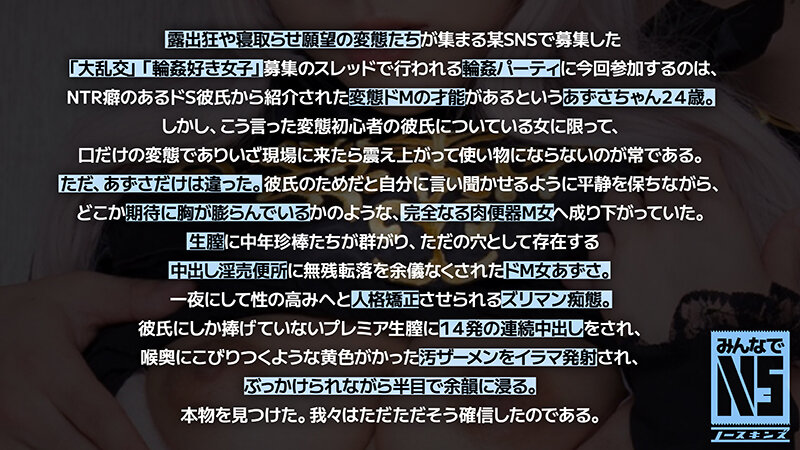 露出狂や寝取らせ願望の変態たちが集まる某SNSで募集した
「大乱交」「輪姦好き女子」募集のスレッドで行われる輪姦パーティに今回参加するのは、
NTR癖のあるドS彼氏から紹介された変態ドMの才能があるというあずさちゃん24歳。
しかし、こう言った変態初心者の彼氏についている女に限って、
口だけの変態でありいざ現場に来たら震え上がって使い物にならないのが常である。
ただ、あずさだけは違った。彼氏のためだと自分に言い聞かせるように平静を保ちながら、
どこか期待に胸が膨らんでいるかのような、完全なる肉便器M女へ成り下がっていた。
生膣に中年珍棒たちが群がり、ただの穴として存在する
中出し淫売便所に無残転落を余儀なくされたドM女あずさ。
一夜にして性の高みへと人格矯正させられるズリマン痴態。
彼氏にしか捧げていないプレミア生膣に14発の連続中出しをされ、
喉奥にこびりつくような黄色がかった汚ザーメンをイラマ発射され、
ぶっかけられながら半目で余韻に浸る。
本物を見つけた。我々はただただそう確信したのである。

みんなで
NS
ノースキンズ